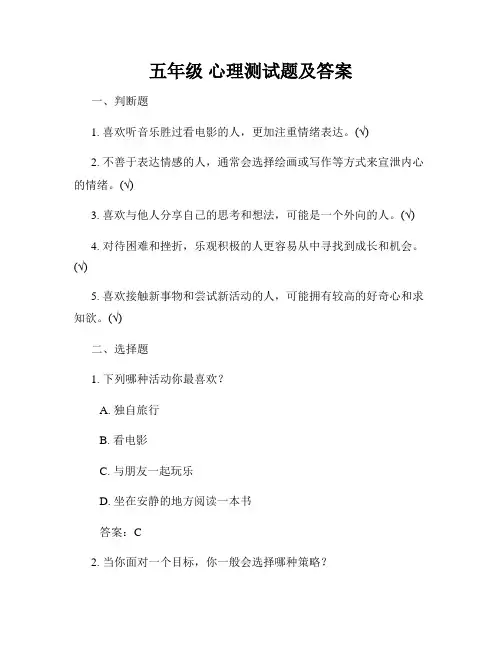 五年级 心理测试题及答案

一、判断题

1. 喜欢听音乐胜过看电影的人，更加注重情绪表达。(√)

2. 不善于表达情感的人，通常会选择绘画或写作等方式来宣泄内心的情绪。(√)

3. 喜欢与他人分享自己的思考和想法，可能是一个外向的人。(√)

4. 对待困难和挫折，乐观积极的人更容易从中寻找到成长和机会。(√)

5. 喜欢接触新事物和尝试新活动的人，可能拥有较高的好奇心和求知欲。(√)

二、选择题

1. 下列哪种活动你最喜欢？

A. 独自旅行

B. 看电影

C. 与朋友一起玩乐

D. 坐在安静的地方阅读一本书

答案：C

2. 当你面对一个目标，你一般会选择哪种策略？